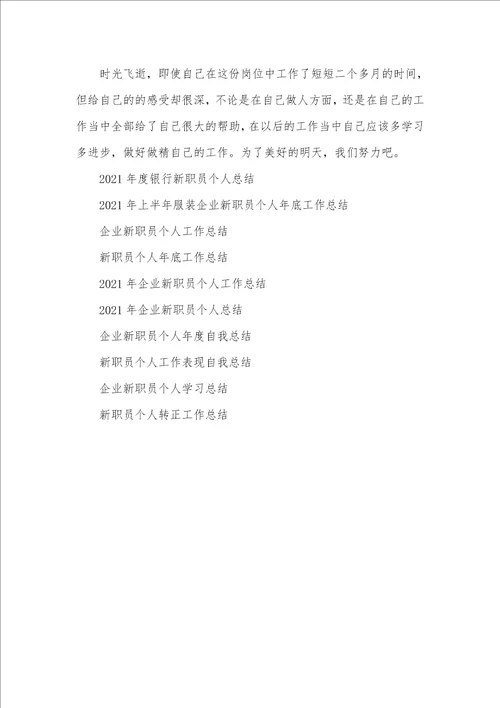 时光飞逝，即使自己在这份岗位中工作了短短二个多月的时间，但给自己的的感受却很深，不论是在自己做人方面，还是在自己的工作当中全部给了自己很大的帮助，在以后的工作当中自己应该多学习多进步，做好做精自己的工作。为了美好的明天，我们努力吧。

2021 年度银行新职员个人总结

2021 年上半年服装企业新职员个人年底工作总结

企业新职员个人工作总结

新职员个人年底工作总结

2021 年企业新职员个人工作总结

2021 年企业新职员个人总结

企业新职员个人年度自我总结

新职员个人工作表现自我总结

企业新职员个人学习总结

新职员个人转正工作总结